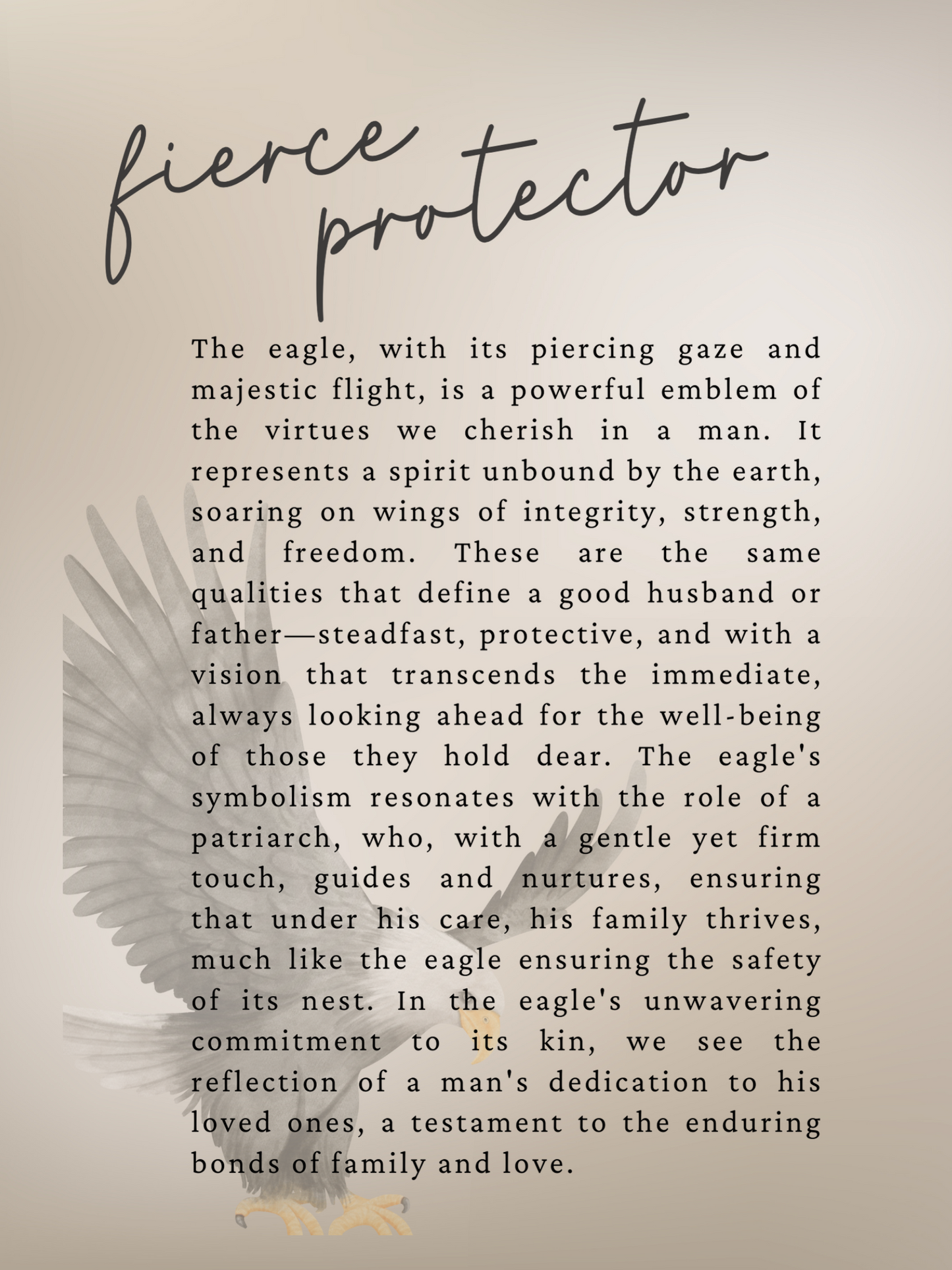 fierce protector

The eagle, with its piercing gaze and majestic flight, is a powerful emblem of the virtues we cherish in a man. It represents a spirit unbound by the earth, soaring on wings of integrity, strength, and freedom. These are the same qualities that define a good husband or father—steadfast, protective, and with a vision that transcends the immediate, always looking ahead for the well-being of those they hold dear. The eagle's symbolism resonates with the role of a patriarch, who, with a gentle yet firm touch, guides and nurtures, ensuring that under his care, his family thrives, much like the eagle ensuring the safety of its nest. In the eagle's unwavering commitment to its kin, we see the reflection of a man's dedication to his loved ones, a testament to the enduring bonds of family and love.